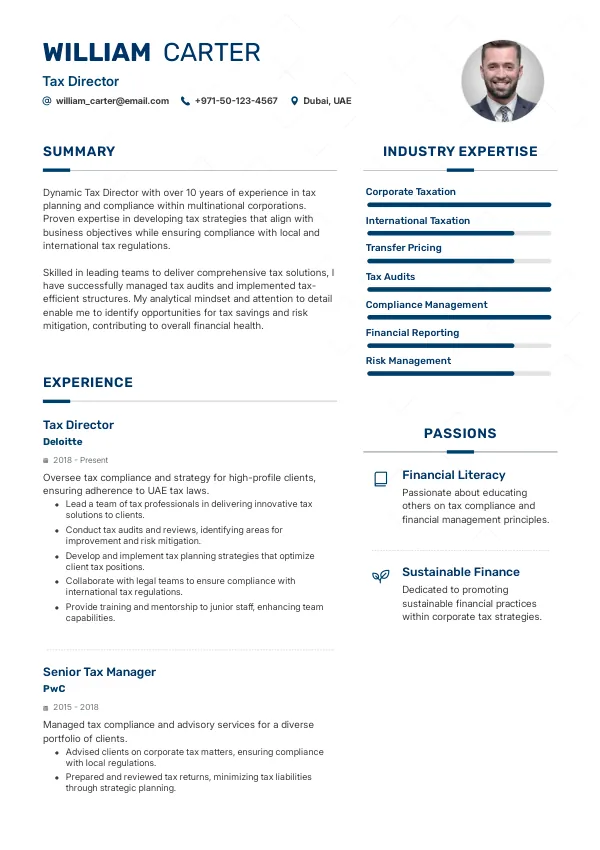 WILLIAM CARTER
Tax Director
william_carter@email.com +971-50-123-4567 Dubai, UAE

SUMMARY

Dynamic Tax Director with over 10 years of experience in tax planning and compliance within multinational corporations. Proven expertise in developing tax strategies that align with business objectives while ensuring compliance with local and international tax regulations.

Skilled in leading teams to deliver comprehensive tax solutions, I have successfully managed tax audits and implemented tax-efficient structures. My analytical mindset and attention to detail enable me to identify opportunities for tax savings and risk mitigation, contributing to overall financial health.

EXPERIENCE

Tax Director
Deloitte
2018 - Present
Oversee tax compliance and strategy for high-profile clients, ensuring adherence to UAE tax laws.
- Lead a team of tax professionals in delivering innovative tax solutions to clients.
- Conduct tax audits and reviews, identifying areas for improvement and risk mitigation.
- Develop and implement tax planning strategies that optimize client tax positions.
- Collaborate with legal teams to ensure compliance with international tax regulations.
- Provide training and mentorship to junior staff, enhancing team capabilities.

Senior Tax Manager
PwC
2015 - 2018
Managed tax compliance and advisory services for a diverse portfolio of clients.
- Advised clients on corporate tax matters, ensuring compliance with local regulations.
- Prepared and reviewed tax returns, minimizing tax liabilities through strategic planning.

INDUSTRY EXPERTISE

Corporate Taxation
International Taxation
Transfer Pricing
Tax Audits
Compliance Management
Financial Reporting
Risk Management

PASSIONS

Financial Literacy
Passionate about educating others on tax compliance and financial management principles.

Sustainable Finance
Dedicated to promoting sustainable financial practices within corporate tax strategies.